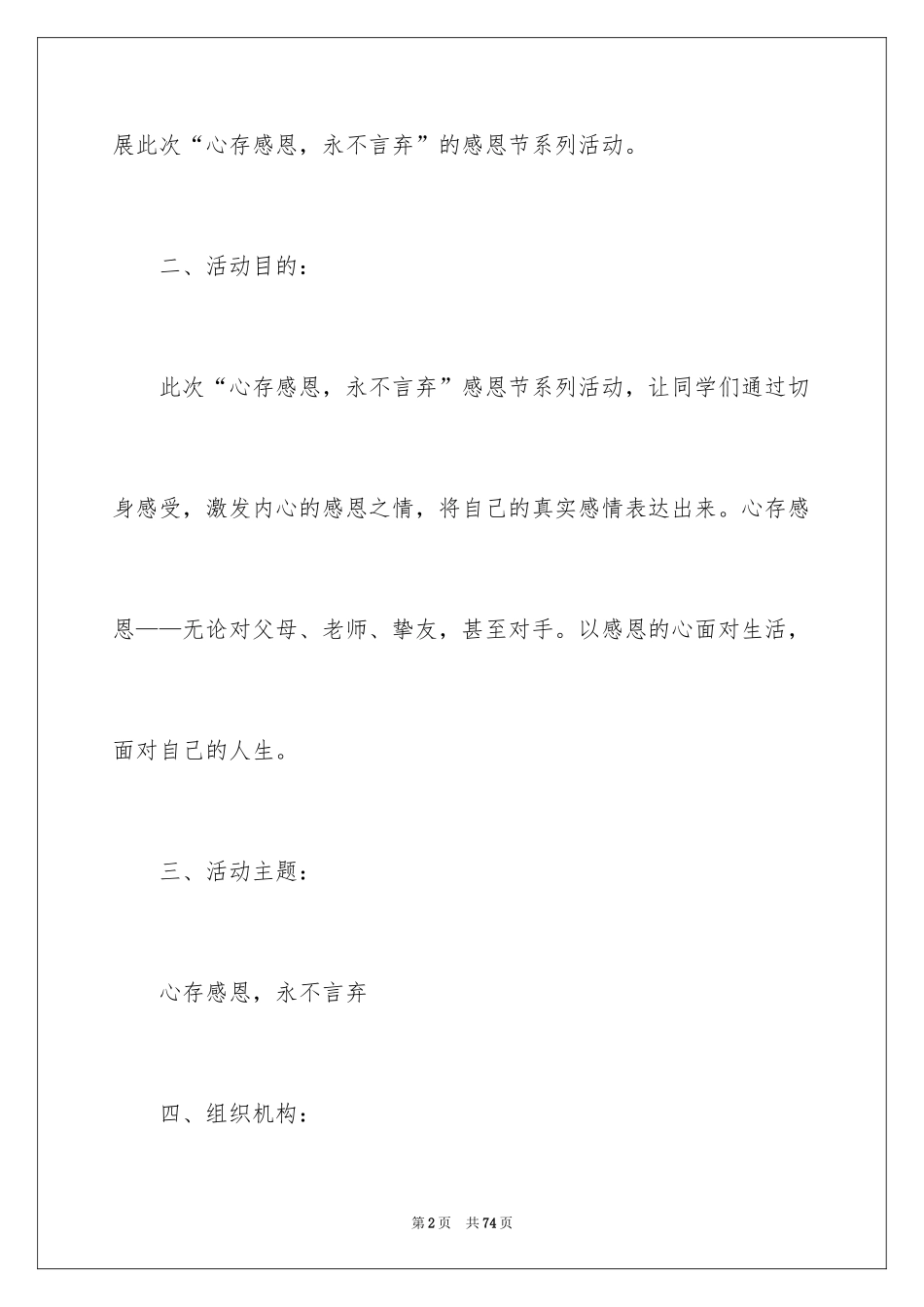 展此次“心存感恩，永不言弃”的感恩节系列活动。

二、活动目的：

此次“心存感恩，永不言弃”感恩节系列活动，让同学们通过切身感受，激发内心的感恩之情，将自己的真实感情表达出来。心存感恩——无论对父母、老师、挚友，甚至对手。以感恩的心面对生活，面对自己的人生。

三、活动主题：

心存感恩，永不言弃

四、组织机构：

第2页 共74页